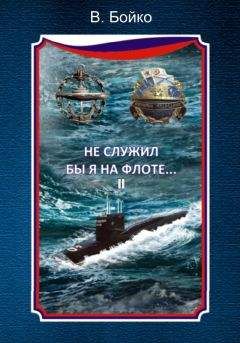 В. Бойко

НЕ СЛУЖИЛ
БЫ Я НА ФЛОТЕ...
II